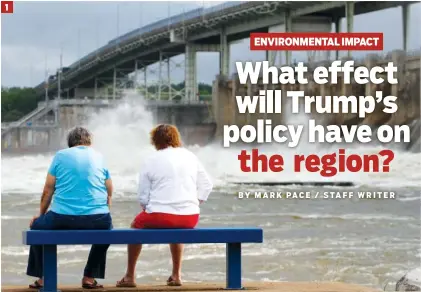 1

ENVIRONMENTAL IMPACT

What effect will Trump's policy have on the region?

BY MARK PACE / STAFF WRITER